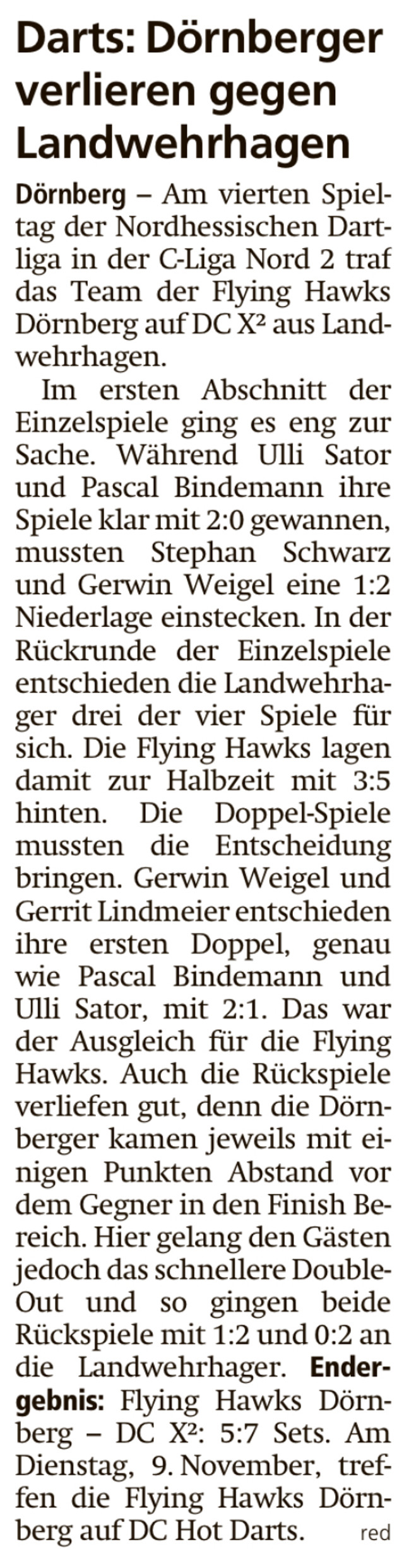 Darts: Dörnberger verlieren gegen Landwehrhagen

Dörnberg – Am vierten Spieltag der Nordhessischen Dartliga in der C-Liga Nord 2 traf das Team der Flying Hawks Dörnberg auf DC X² aus Landwehrhagen.

Im ersten Abschnitt der Einzelspiele ging es eng zur Sache. Während Ulli Sator und Pascal Bindemann ihre Spiele klar mit 2:0 gewannen, mussten Stephan Schwarz und Gerwin Weigel eine 1:2 Niederlage einstecken. In der Rückrunde der Einzelspiele entschieden die Landwehrhager drei der vier Spiele für sich. Die Flying Hawks lagen damit zur Halbzeit mit 3:5 hinten. Die Doppel-Spiele mussten die Entscheidung bringen. Gerwin Weigel und Gerrit Lindmeier entschieden ihre ersten Doppel, genau wie Pascal Bindemann und Ulli Sator, mit 2:1. Das war der Ausgleich für die Flying Hawks. Auch die Rückspiele verliefen gut, denn die Dörnberger kamen jeweils mit einigen Punkten Abstand vor dem Gegner in den Finish Bereich. Hier gelang den Gästen jedoch das schnellere Double-Out und so gingen beide Rückspiele mit 1:2 und 0:2 an die Landwehrhager. Endergebnis: Flying Hawks Dörnberg – DC X²: 5:7 Sets. Am Dienstag, 9. November, treffen die Flying Hawks Dörnberg auf DC Hot Darts. red